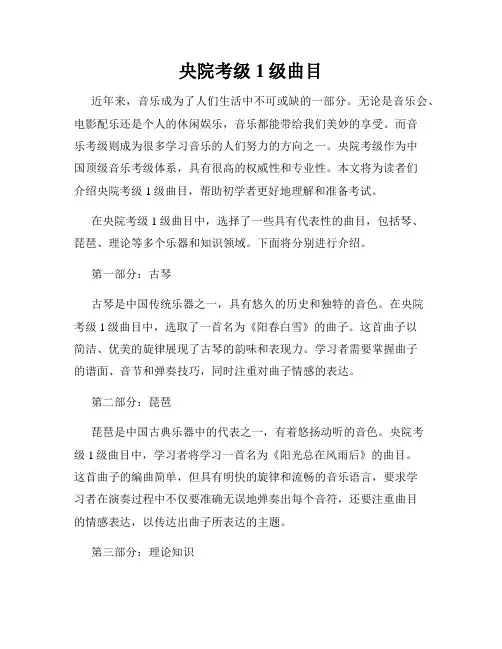 央院考级 1 级曲目

近年来，音乐成为了人们生活中不可或缺的一部分。无论是音乐会、电影配乐还是个人的休闲娱乐，音乐都能带给我们美妙的享受。而音乐考级则成为很多学习音乐的人们努力的方向之一。央院考级作为中国顶级音乐考级体系，具有很高的权威性和专业性。本文将为读者们介绍央院考级 1 级曲目，帮助初学者更好地理解和准备考试。

在央院考级 1 级曲目中，选择了一些具有代表性的曲目，包括琴、琵琶、理论等多个乐器和知识领域。下面将分别进行介绍。

第一部分：古琴

古琴是中国传统乐器之一，具有悠久的历史和独特的音色。在央院考级 1 级曲目中，选取了一首名为《阳春白雪》的曲子。这首曲子以简洁、优美的旋律展现了古琴的韵味和表现力。学习者需要掌握曲子的谱面、音节和弹奏技巧，同时注重对曲子情感的表达。

第二部分：琵琶

琵琶是中国古典乐器中的代表之一，有着悠扬动听的音色。央院考级 1 级曲目中，学习者将学习一首名为《阳光总在风雨后》的曲目。这首曲子的编曲简单，但具有明快的旋律和流畅的音乐语言，要求学习者在演奏过程中不仅要准确无误地弹奏出每个音符，还要注重曲目的情感表达，以传达出曲子所表达的主题。

第三部分：理论知识